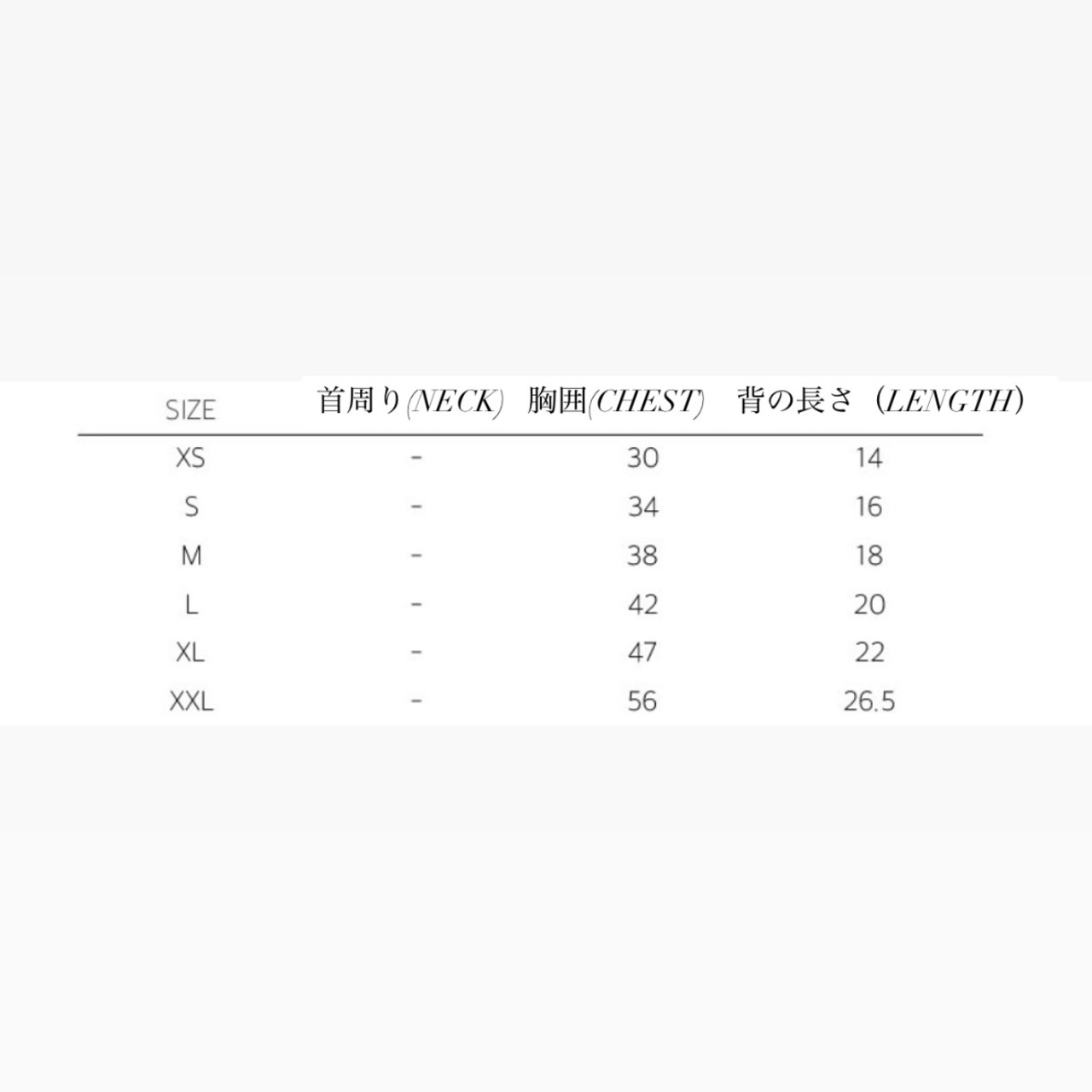 | SIZE | 首周り(NECK) | 胸囲(CHEST) | 背の長さ（LENGTH） |
|---|---|---|---|
| XS | - | 30 | 14 |
| S | - | 34 | 16 |
| M | - | 38 | 18 |
| L | - | 42 | 20 |
| XL | - | 47 | 22 |
| XXL | - | 56 | 26.5 |